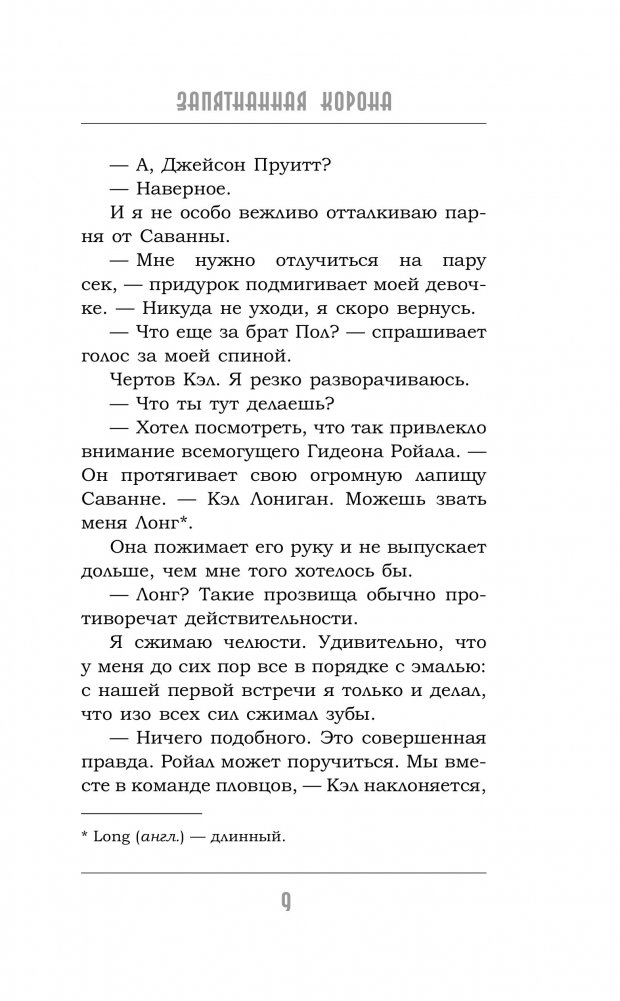 ЗАПЯТНАННАЯ КОРОНА

— А, Джейсон Пруитт?

— Наверное.

И я не особо вежливо отталкиваю парня от Саванны.

— Мне нужно отлучиться на пару сек, — придурок подмигивает моей девочке. — Никуда не уходи, я скоро вернусь.

— Что еще за брат Пол? — спрашивает голос за моей спиной.

Чертов Кэл. Я резко разворачиваюсь.

— Что ты тут делаешь?

— Хотел посмотреть, что так привлекло внимание всемогущего Гидеона Ройала. — Он протягивает свою огромную лапищу Саванне. — Кэл Лониган. Можешь звать меня Лонг*.

Она пожимает его руку и не выпускает дольше, чем мне того хотелось бы.

— Лонг? Такие прозвища обычно противоречат действительности.

Я сжимаю челюсти. Удивительно, что у меня до сих пор все в порядке с эмалью: с нашей первой встречи я только и делал, что изо всех сил сжимал зубы.

— Ничего подобного. Это совершенная правда. Ройал может поручиться. Мы вместе в команде пловцов, — Кэл наклоняется,

* Long (англ.) — длинный.

9